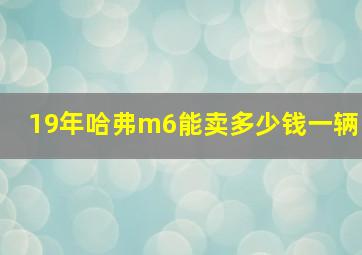 19年哈弗m6能卖多少钱一辆